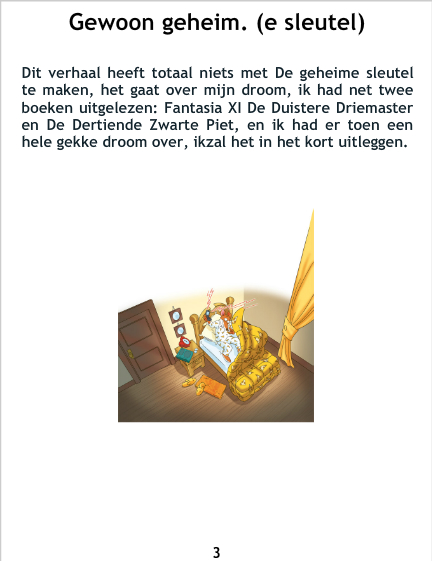 Gewoon geheim. (e sleutel)

Dit verhaal heeft totaal niets met De geheime sleutel te maken, het gaat over mijn droom, ik had net twee boeken uitgelezen: Fantasia XI De Duistere Driemaster en De Dertiende Zwarte Piet, en ik had er toen een hele gekke droom over, ikzal het in het kort uitleggen.

3